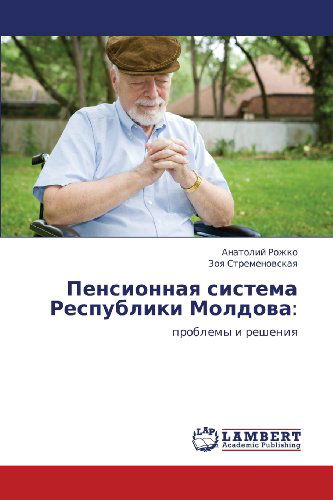 Анатолий Рожко
Зоя Стременовская

Пенсионная система Республики Молдова:

проблемы и решения

LAP LAMBERT Academic Publishing